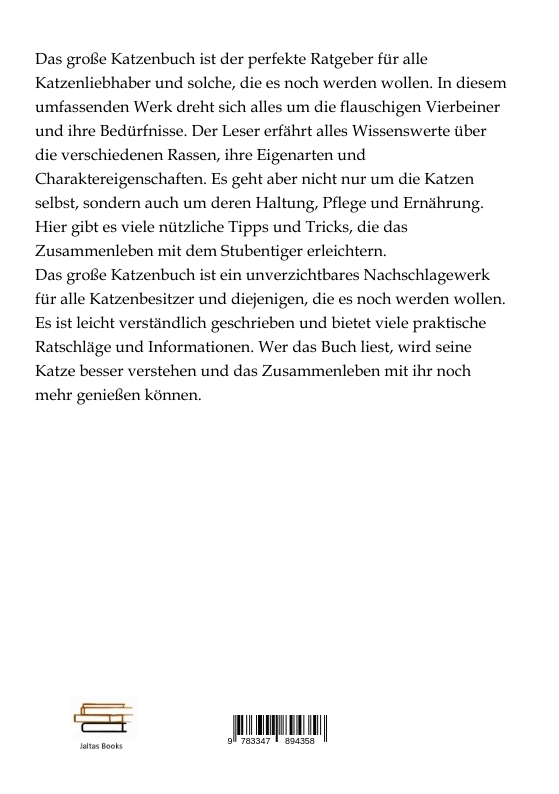 Das große Katzenbuch ist der perfekte Ratgeber für alle Katzenliebhaber und solche, die es noch werden wollen. In diesem umfassenden Werk dreht sich alles um die flauschigen Vierbeiner und ihre Bedürfnisse. Der Leser erfährt alles Wissenswerte über die verschiedenen Rassen, ihre Eigenarten und Charaktereigenschaften. Es geht aber nicht nur um die Katzen selbst, sondern auch um deren Haltung, Pflege und Ernährung. Hier gibt es viele nützliche Tipps und Tricks, die das Zusammenleben mit dem Stubentiger erleichtern.
Das große Katzenbuch ist ein unverzichtbares Nachschlagewerk für alle Katzenbesitzer und diejenigen, die es noch werden wollen. Es ist leicht verständlich geschrieben und bietet viele praktische Ratschläge und Informationen. Wer das Buch liest, wird seine Katze besser verstehen und das Zusammenleben mit ihr noch mehr genießen können.

Jaltas Books

9 783347 894358